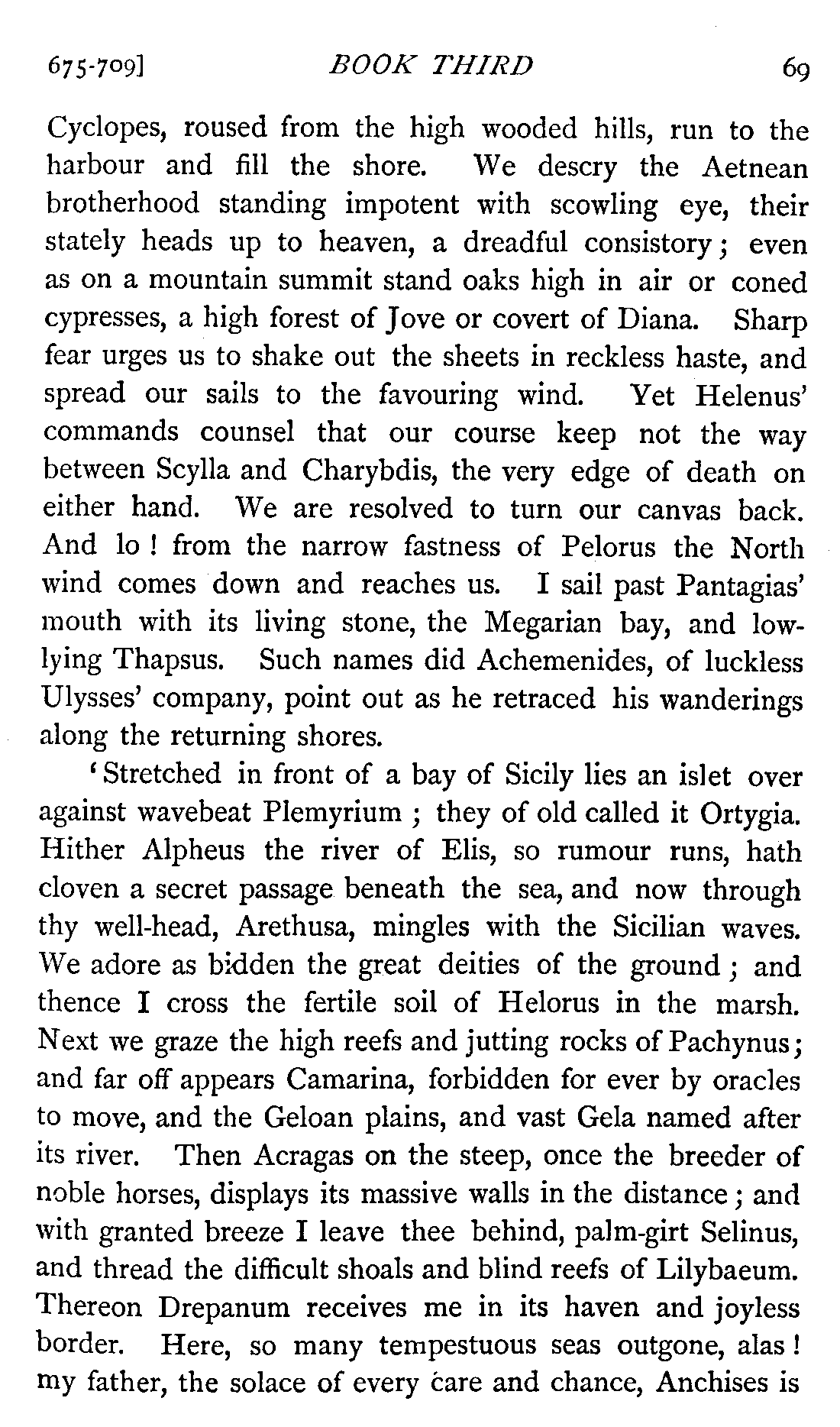 675-709] BOOK THIRD 69

Cyclopes, roused from the high wooded hills, run to the harbour and fill the shore. We descry the Aetnean brotherhood standing impotent with scowling eye, their stately heads up to heaven, a dreadful consistory; even as on a mountain summit stand oaks high in air or coned cypresses, a high forest of Jove or covert of Diana. Sharp fear urges us to shake out the sheets in reckless haste, and spread our sails to the favouring wind. Yet Helenus' commands counsel that our course keep not the way between Scylla and Charybdis, the very edge of death on either hand. We are resolved to turn our canvas back. And lo! from the narrow fastness of Pelorus the North wind comes down and reaches us. I sail past Pantagias' mouth with its living stone, the Megarian bay, and low-lying Thapsus. Such names did Achemenides, of luckless Ulysses' company, point out as he retraced his wanderings along the returning shores.

'Stretched in front of a bay of Sicily lies an islet over against wavebeat Plemyrium; they of old called it Ortygia. Hither Alpheus the river of Elis, so rumour runs, hath cloven a secret passage beneath the sea, and now through thy well-head, Arethusa, mingles with the Sicilian waves. We adore as bidden the great deities of the ground; and thence I cross the fertile soil of Helorus in the marsh. Next we graze the high reefs and jutting rocks of Pachynus; and far off appears Camarina, forbidden for ever by oracles to move, and the Geloan plains, and vast Gela named after its river. Then Acragas on the steep, once the breeder of noble horses, displays its massive walls in the distance; and with granted breeze I leave thee behind, palm-girt Selinus, and thread the difficult shoals and blind reefs of Lilybaeum. Thereon Drepanum receives me in its haven and joyless border. Here, so many tempestuous seas outgone, alas! my father, the solace of every care and chance, Anchises is